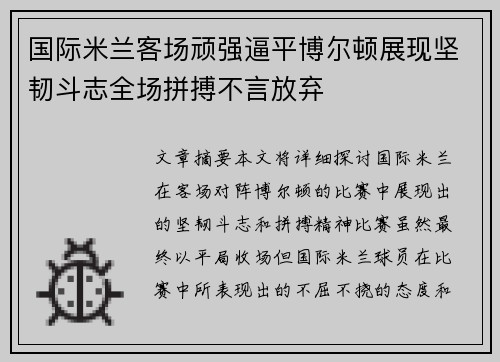 国际米兰客场顽强逼平博尔顿展现坚韧斗志全场拼搏不言放弃

文章摘要本文将详细探讨国际米兰在客场对阵博尔顿的比赛中展现出的坚韧斗志和拼搏精神比赛虽然最终以平局收场但国际米兰球员在比赛中所表现出的不屈不挠的态度和